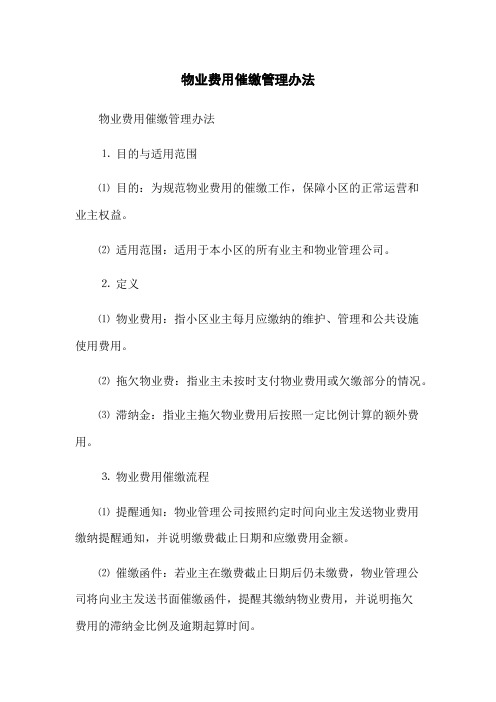 物业费用催缴管理办法

物业费用催缴管理办法

1. 目的与适用范围

⑴ 目的：为规范物业费用的催缴工作，保障小区的正常运营和业主权益。

⑵ 适用范围：适用于本小区的所有业主和物业管理公司。

2. 定义

⑴ 物业费用：指小区业主每月应缴纳的维护、管理和公共设施使用费用。

⑵ 拖欠物业费：指业主未按时支付物业费用或欠缴部分的情况。

⑶ 滞纳金：指业主拖欠物业费用后按照一定比例计算的额外费用。

3. 物业费用催缴流程

⑴ 提醒通知：物业管理公司按照约定时间向业主发送物业费用缴纳提醒通知，并说明缴费截止日期和应缴费用金额。

⑵ 催缴函件：若业主在缴费截止日期后仍未缴费，物业管理公司将向业主发送书面催缴函件，提醒其缴纳物业费用，并说明拖欠费用的滞纳金比例及逾期起算时间。